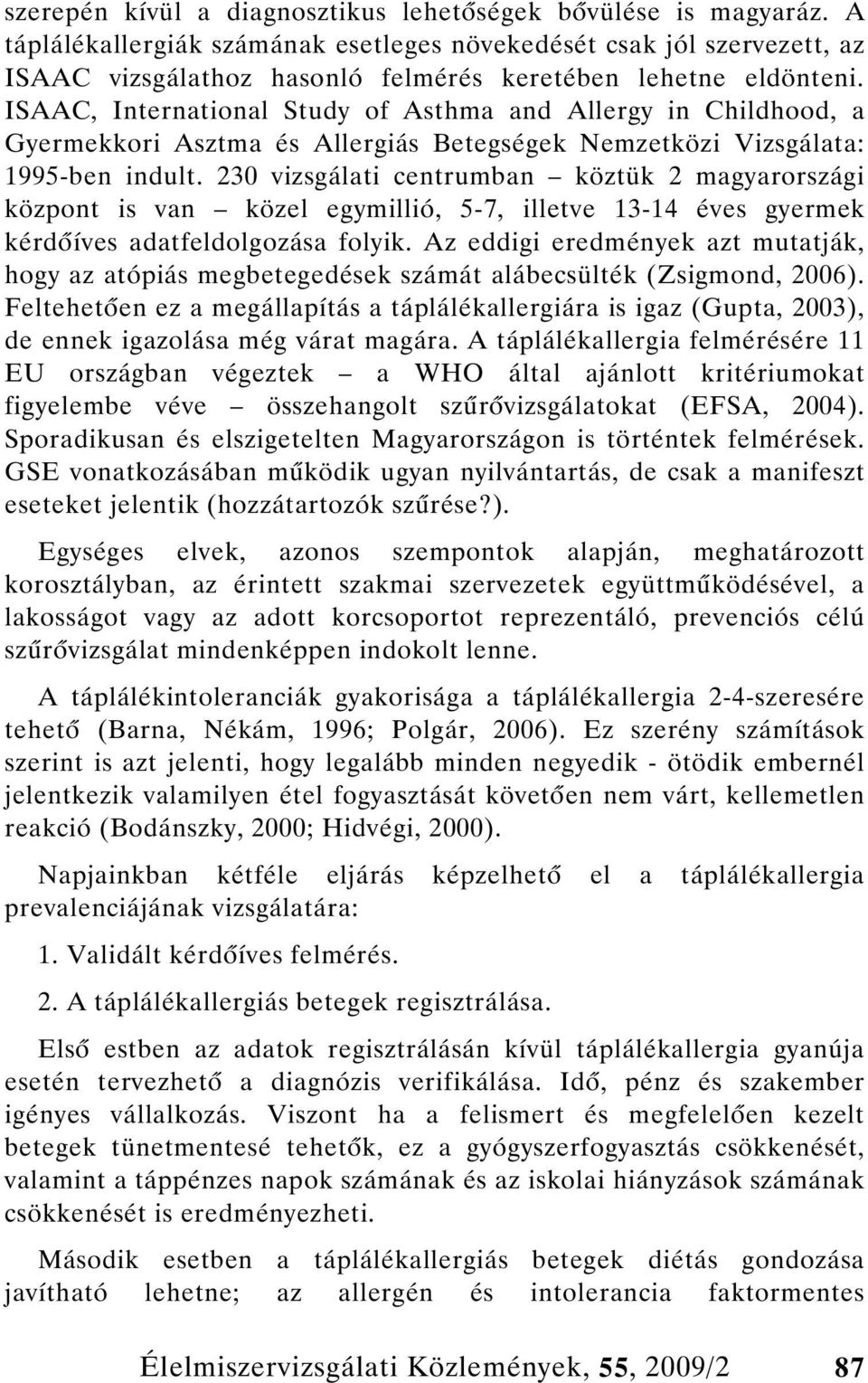 szerepén kívül a diagnosztikus lehetőségek bővülése is magyaráz. A táplálékallergiák számának esetleges növekedését csak jól szervezett, az ISAAC vizsgálathoz hasonló felmérés keretében lehetne eldönteni. ISAAC, International Study of Asthma and Allergy in Childhood, a Gyermekkori Asztma és Allergiás Betegségek Nemzetközi Vizsgálata: 1995-ben indult. 230 vizsgálati centrumban – köztük 2 magyarországi központ is van – közel egymillió, 5-7, illetve 13-14 éves gyermek kérdőíves adatfeldolgozása folyik. Az eddigi eredmények azt mutatják, hogy az atópiás megbetegedések számát alábecsülték (Zsigmond, 2006). Feltehetően ez a megállapítás a táplálékallergiára is igaz (Gupta, 2003), de ennek igazolása még várat magára. A táplálékallergia felmérésére 11 EU országban végeztek – a WHO által ajánlott kritériumokat figyelembe véve – összehangolt szűrővizsgálatokat (EFSA, 2004). Sporadikusan és elszigetelten Magyarországon is történtek felmérések. GSE vonatkozásában működik ugyan nyilvántartás, de csak a manifeszt eseteket jelentik (hozzátartozók szűrése?).

Egységes elvek, azonos szempontok alapján, meghatározott korosztályban, az érintett szakmai szervezetek együttműködésével, a lakosságot vagy az adott korcsoportot reprezentáló, prevenciós célú szűrővizsgálat mindenképpen indokolt lenne.

A táplálékintoleranciák gyakorisága a táplálékallergia 2-4-szeresére tehető (Barna, Nékám, 1996; Polgár, 2006). Ez szerény számítások szerint is azt jelenti, hogy legalább minden negyedik - ötödik embernél jelentkezik valamilyen étel fogyasztását követően nem várt, kellemetlen reakció (Bodánszky, 2000; Hidvégi, 2000).

Napjainkban kétféle eljárás képzelhető el a táplálékallergia prevalenciájának vizsgálatára:

1. Validált kérdőíves felmérés.

2. A táplálékallergiás betegek regisztrálása.

Első estben az adatok regisztrálásán kívül táplálékallergia gyanúja esetén tervezhető a diagnózis verifikálása. Idő, pénz és szakember igényes vállalkozás. Viszont ha a felismert és megfelelően kezelt betegek tünetmentesé tehetők, ez a gyógyszerfogyasztás csökkenését, valamint a táppénzes napok számának és az iskolai hiányzások számának csökkenését is eredményezheti.

Második esetben a táplálékallergiás betegek diétás gondozása javítható lehetne; az allergén és intolerancia faktormentes

Élelmiszervizsgálati Közlemények, 55, 2009/2 87